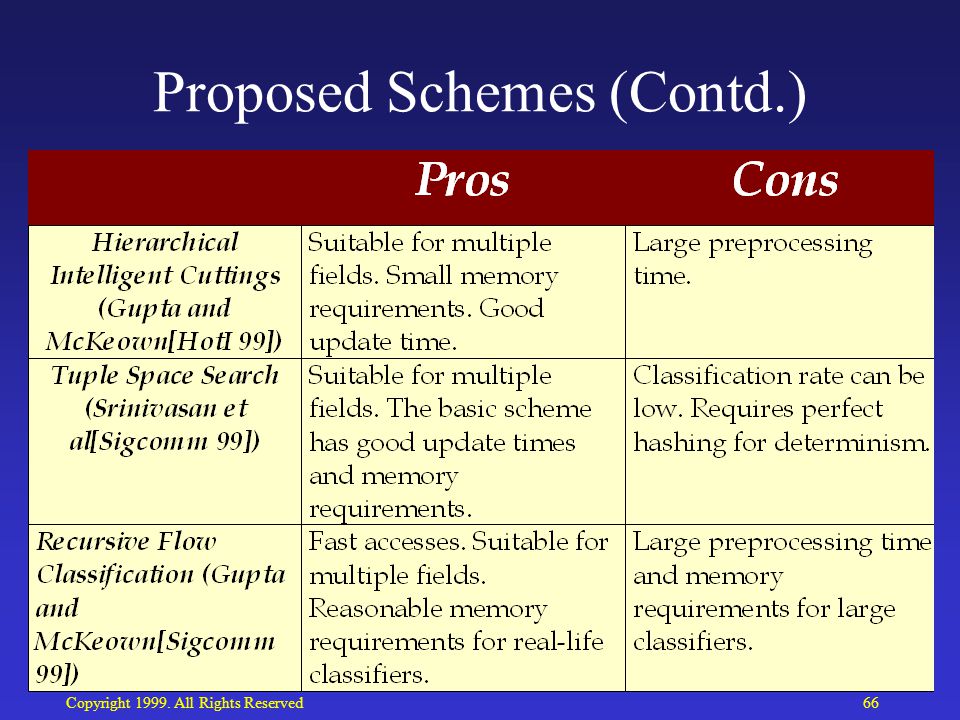 Proposed Schemes (Contd.)

| | Pros | Cons |
|---|---|---|
| Hierarchical Intelligent Cuttings (Gupta and McKeown[HotI 99]) | Suitable for multiple fields. Small memory requirements. Good update time. | Large preprocessing time. |
| Tuple Space Search (Srinivasan et al[Sigcomm 99]) | Suitable for multiple fields. The basic scheme has good update times and memory requirements. | Classification rate can be low. Requires perfect hashing for determinism. |
| Recursive Flow Classification (Gupta and McKeown[Sigcomm 99]) | Fast accesses. Suitable for multiple fields. Reasonable memory requirements for real-life classifiers. | Large preprocessing time and memory requirements for large classifiers. |

Copyright 1999. All Rights Reserved

66